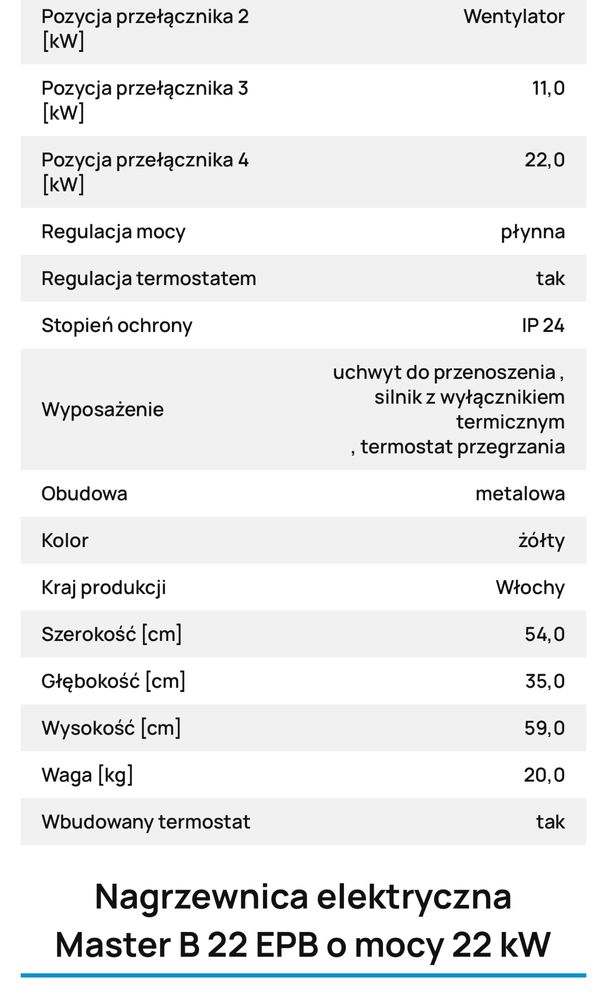 | | |
|---|---|
| Pozycja przełącznika 2 [kW] | Wentylator |
| Pozycja przełącznika 3 [kW] | 11,0 |
| Pozycja przełącznika 4 [kW] | 22,0 |
| Regulacja mocy | płynna |
| Regulacja termostatem | tak |
| Stopień ochrony | IP 24 |
| Wyposażenie | uchwyt do przenoszenia , silnik z wyłącznikiem termicznym , termostat przegrzania |
| Obudowa | metalowa |
| Kolor | żółty |
| Kraj produkcji | Włochy |
| Szerokość [cm] | 54,0 |
| Głębokość [cm] | 35,0 |
| Wysokość [cm] | 59,0 |
| Waga [kg] | 20,0 |
| Wbudowany termostat | tak |

Nagrzewnica elektryczna Master B 22 EPB o mocy 22 kW